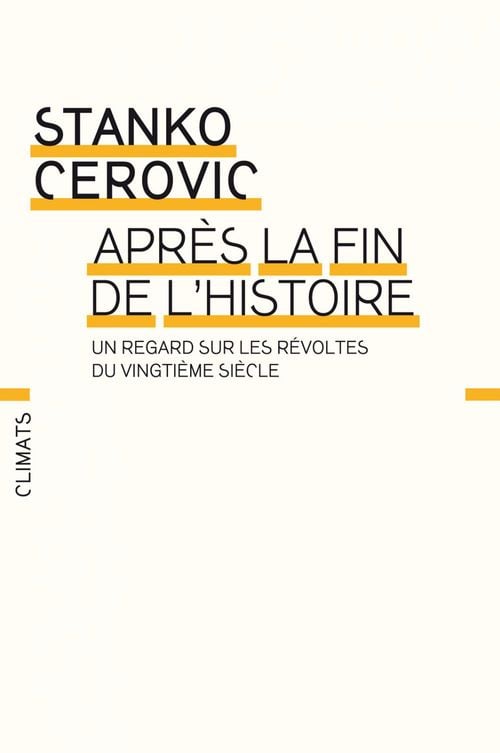 STANKO
CEROVIC

APRÈS LA FIN
DE L'HISTOIRE

UN REGARD SUR LES RÉVOLTES
DU VINGTIÈME SIÈCLE

CLIMATS